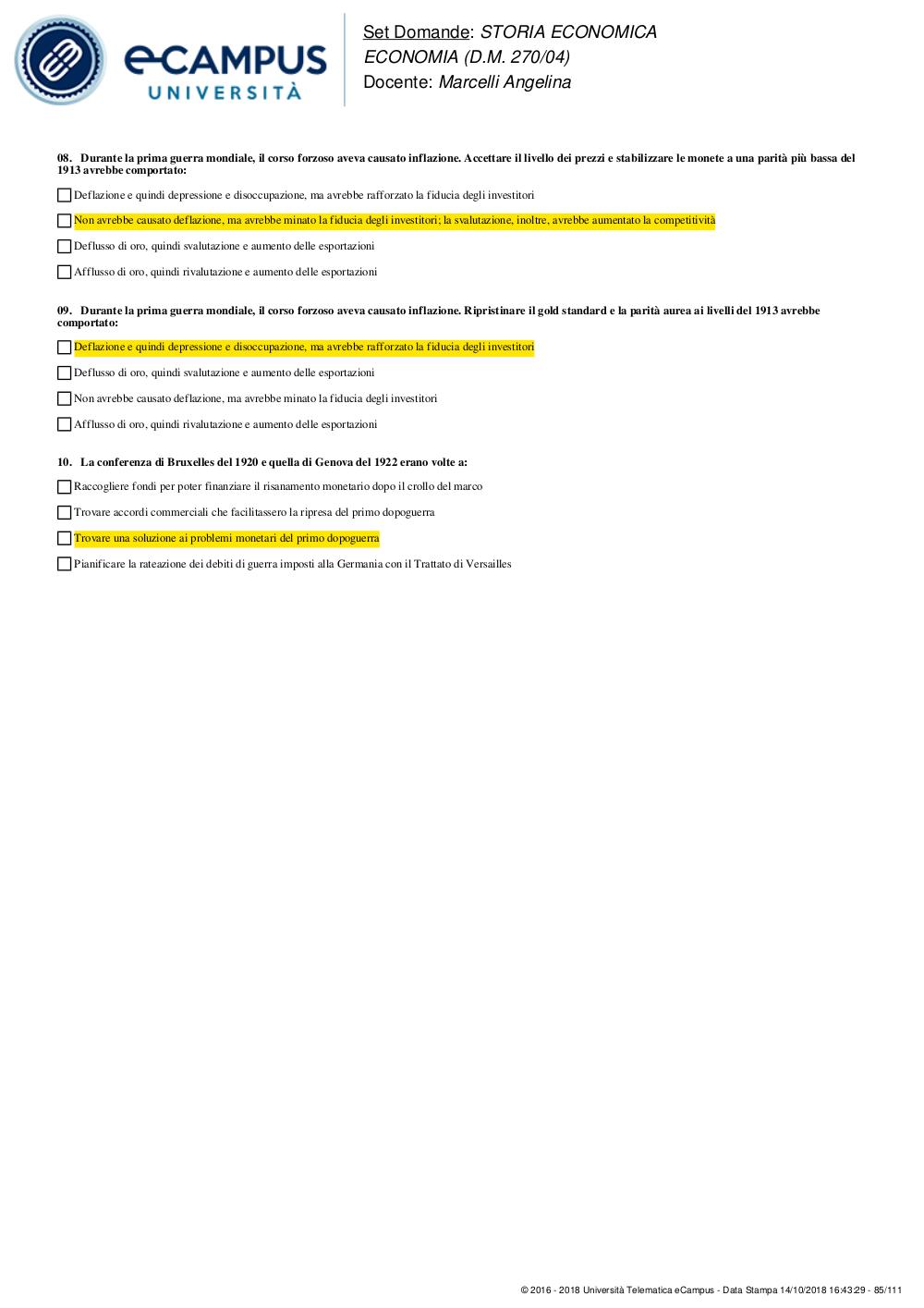 eCAMPUS
UNIVERSITÀ

Set Domande: STORIA ECONOMICA
ECONOMIA (D.M. 270/04)
Docente: Marcelli Angelina

08. Durante la prima guerra mondiale, il corso forzoso aveva causato inflazione. Accettare il livello dei prezzi e stabilizzare le monete a una parità più bassa del 1913 avrebbe comportato:

Deflazione e quindi depressione e disoccupazione, ma avrebbe rafforzato la fiducia degli investitori

Non avrebbe causato deflazione, ma avrebbe minato la fiducia degli investitori; la svalutazione, inoltre, avrebbe aumentato la competitività

Deflusso di oro, quindi svalutazione e aumento delle esportazioni

Afflusso di oro, quindi rivalutazione e aumento delle esportazioni

09. Durante la prima guerra mondiale, il corso forzoso aveva causato inflazione. Ripristinare il gold standard e la parità aurea ai livelli del 1913 avrebbe comportato:

Deflazione e quindi depressione e disoccupazione, ma avrebbe rafforzato la fiducia degli investitori

Deflusso di oro, quindi svalutazione e aumento delle esportazioni

Non avrebbe causato deflazione, ma avrebbe minato la fiducia degli investitori

Afflusso di oro, quindi rivalutazione e aumento delle esportazioni

10. La conferenza di Bruxelles del 1920 e quella di Genova del 1922 erano volte a:

Raccogliere fondi per poter finanziare il risanamento monetario dopo il crollo del marco

Trovare accordi commerciali che facilitassero la ripresa del primo dopoguerra

Trovare una soluzione ai problemi monetari del primo dopoguerra

Pianificare la rateazione dei debiti di guerra imposti alla Germania con il Trattato di Versailles

© 2016 - 2018 Università Telematica eCampus - Data Stampa 14/10/2018 16:43:29 - 85/111